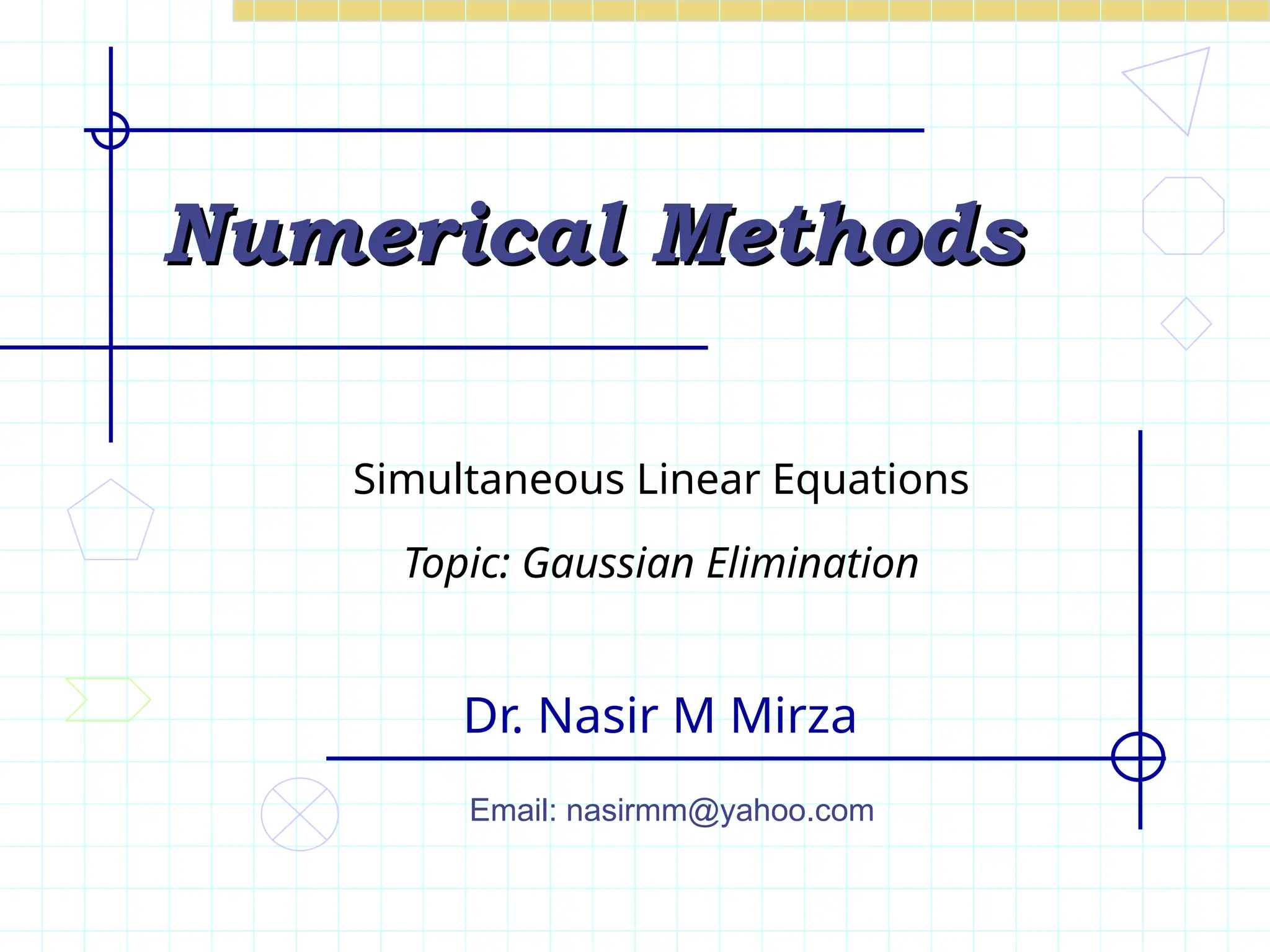 Numerical Methods

Simultaneous Linear Equations

Topic: Gaussian Elimination

Dr. Nasir M Mirza

Email: nasirmm@yahoo.com